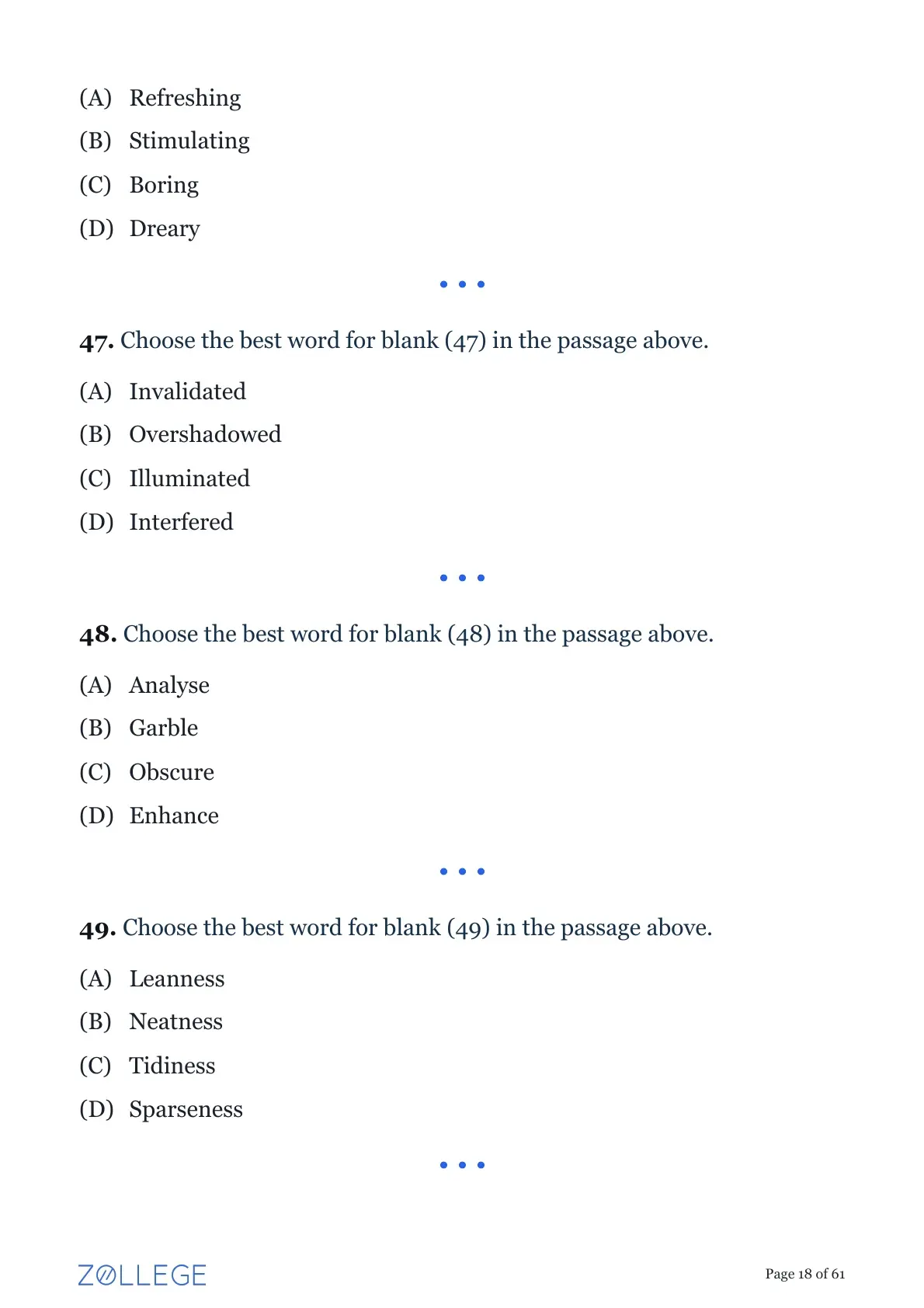 (A) Refreshing

(B) Stimulating

(C) Boring

(D) Dreary

• • •

**47.** Choose the best word for blank (47) in the passage above.

(A) Invalidated

(B) Overshadowed

(C) Illuminated

(D) Interfered

• • •

**48.** Choose the best word for blank (48) in the passage above.

(A) Analyse

(B) Garble

(C) Obscure

(D) Enhance

• • •

**49.** Choose the best word for blank (49) in the passage above.

(A) Leanness

(B) Neatness

(C) Tidiness

(D) Sparseness

• • •

ZOLLEGE

Page 18 of 61